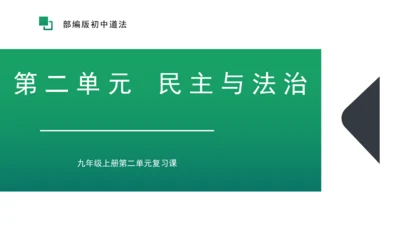 部编版初中道法

第二单元　民主与法治

九年级上册第二单元复习课